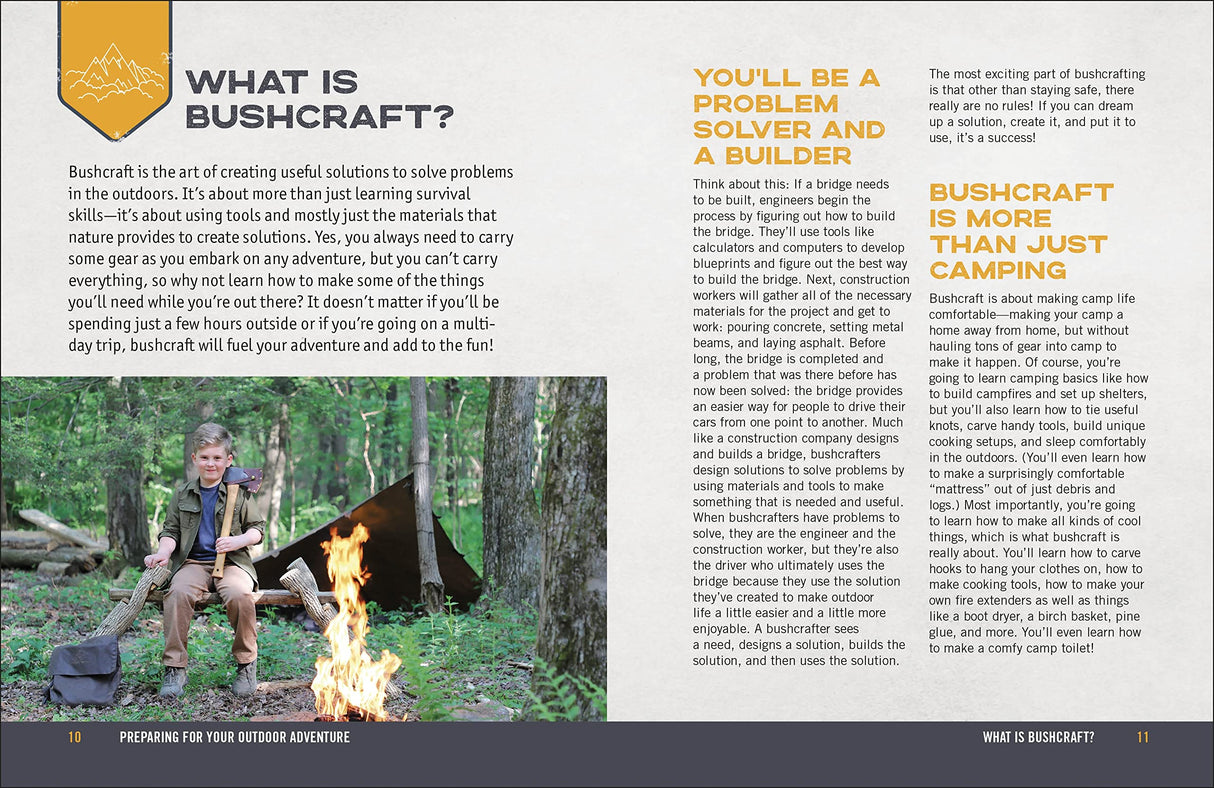 WHAT IS BUSHCRAFT?

Bushcraft is the art of creating useful solutions to solve problems in the outdoors. It's about more than just learning survival skills—it's about using tools and mostly just the materials that nature provides to create solutions. Yes, you always need to carry some gear as you embark on any adventure, but you can't carry everything, so why not learn how to make some of the things you'll need while you're out there? It doesn't matter if you'll be spending just a few hours outside or if you're going on a multi-day trip, bushcraft will fuel your adventure and add to the fun!

YOU'LL BE A PROBLEM SOLVER AND A BUILDER

Think about this: If a bridge needs to be built, engineers begin the process by figuring out how to build the bridge. They'll use tools like calculators and computers to develop blueprints and figure out the best way to build the bridge. Next, construction workers will gather all of the necessary materials for the project and get to work: pouring concrete, setting metal beams, and laying asphalt. Before long, the bridge is completed and a problem that was there before has now been solved: the bridge provides an easier way for people to drive their cars from one point to another. Much like a construction company designs and builds a bridge, bushcrafters design solutions to solve problems by using materials and tools to make something that is needed and useful. When bushcrafters have problems to solve, they are the engineer and the construction worker, but they're also the driver who ultimately uses the bridge because they use the solution they've created to make outdoor life a little easier and a little more enjoyable. A bushcrafter sees a need, designs a solution, builds the solution, and then uses the solution.

The most exciting part of bushcrafting is that other than staying safe, there really are no rules! If you can dream up a solution, create it, and put it to use, it's a success!

BUSHCRAFT IS MORE THAN JUST CAMPING

Bushcraft is about making camp life comfortable—making your camp a home away from home, but without hauling tons of gear into camp to make it happen. Of course, you're going to learn camping basics like how to build campfires and set up shelters, but you'll also learn how to tie useful knots, carve handy tools, build unique cooking setups, and sleep comfortably in the outdoors. (You'll even learn how to make a surprisingly comfortable "mattress" out of just debris and logs.) Most importantly, you're going to learn how to make all kinds of cool things, which is what bushcraft is really about. You'll learn how to carve hooks to hang your clothes on, how to make cooking tools, how to make your own fire extenders as well as things like a boot dryer, a birch basket, pine glue, and more. You'll even learn how to make a comfy camp toilet!

10 PREPARING FOR YOUR OUTDOOR ADVENTURE

WHAT IS BUSHCRAFT? 11